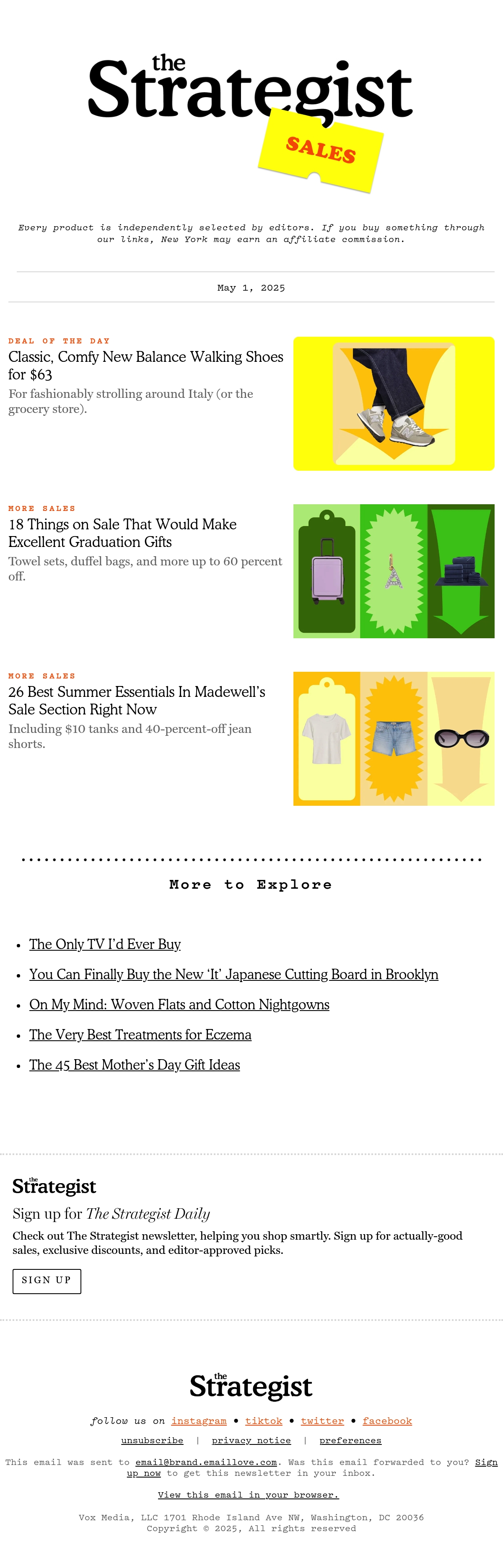 the
Strategist
SALES

Every product is independently selected by editors. If you buy something through our links, New York may earn an affiliate commission.

May 1, 2025

DEAL OF THE DAY
Classic, Comfy New Balance Walking Shoes for $63
For fashionably strolling around Italy (or the grocery store).

MORE SALES
18 Things on Sale That Would Make Excellent Graduation Gifts
Towel sets, duffel bags, and more up to 60 percent off.

MORE SALES
26 Best Summer Essentials In Madewell's Sale Section Right Now
Including $10 tanks and 40-percent-off jean shorts.

More to Explore

• The Only TV I'd Ever Buy
• You Can Finally Buy the New 'It' Japanese Cutting Board in Brooklyn
• On My Mind: Woven Flats and Cotton Nightgowns
• The Very Best Treatments for Eczema
• The 45 Best Mother's Day Gift Ideas

the
Strategist
Sign up for The Strategist Daily
Check out The Strategist newsletter, helping you shop smartly. Sign up for actually-good sales, exclusive discounts, and editor-approved picks.
SIGN UP

the
Strategist
follow us on instagram • tiktok • twitter • facebook
unsubscribe | privacy notice | preferences
This email was sent to email@brand.emaillove.com. Was this email forwarded to you? Sign up now to get this newsletter in your inbox.
View this email in your browser.
Vox Media, LLC 1701 Rhode Island Ave NW, Washington, DC 20036
Copyright © 2025, All rights reserved